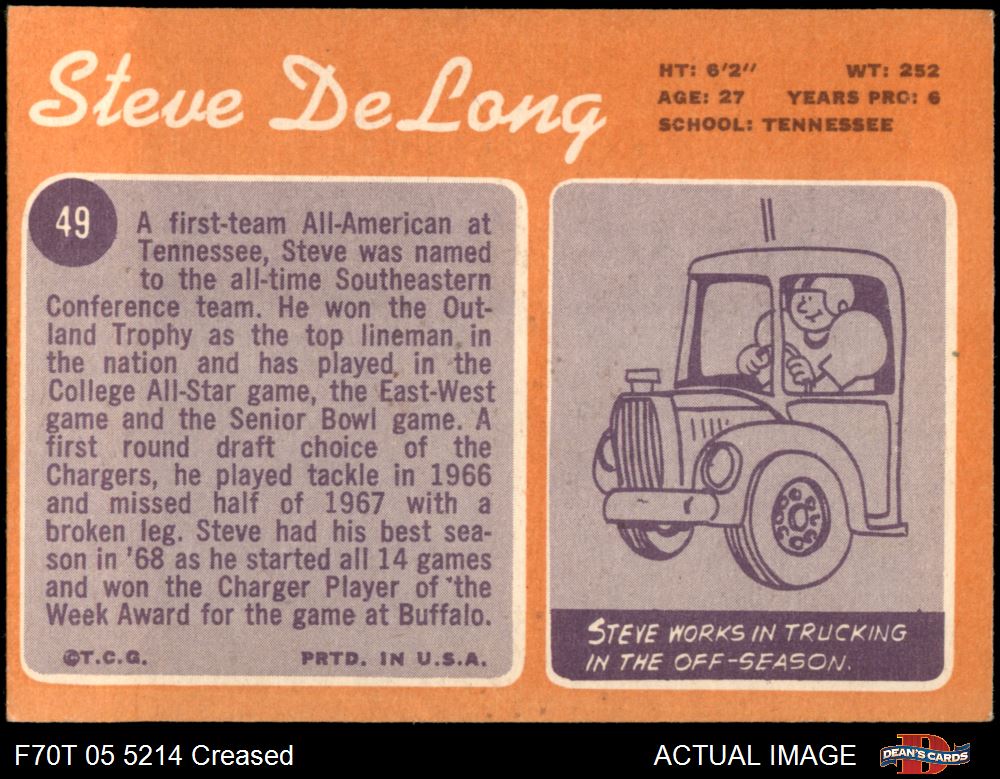 Steve DeLong

HT: 6'2" WT: 252
AGE: 27 YEARS PRO: 6
SCHOOL: TENNESSEE

49

A first-team All-American at Tennessee, Steve was named to the all-time Southeastern Conference team. He won the Outland Trophy as the top lineman in the nation and has played in the College All-Star game, the East-West game and the Senior Bowl game. A first round draft choice of the Chargers, he played tackle in 1966 and missed half of 1967 with a broken leg. Steve had his best season in '68 as he started all 14 games and won the Charger Player of the Week Award for the game at Buffalo.

©T.C.G. PRTD. IN U.S.A.

STEVE WORKS IN TRUCKING IN THE OFF-SEASON.

F70T 05 5214 Creased

ACTUAL IMAGE

DEAN'S CARDS